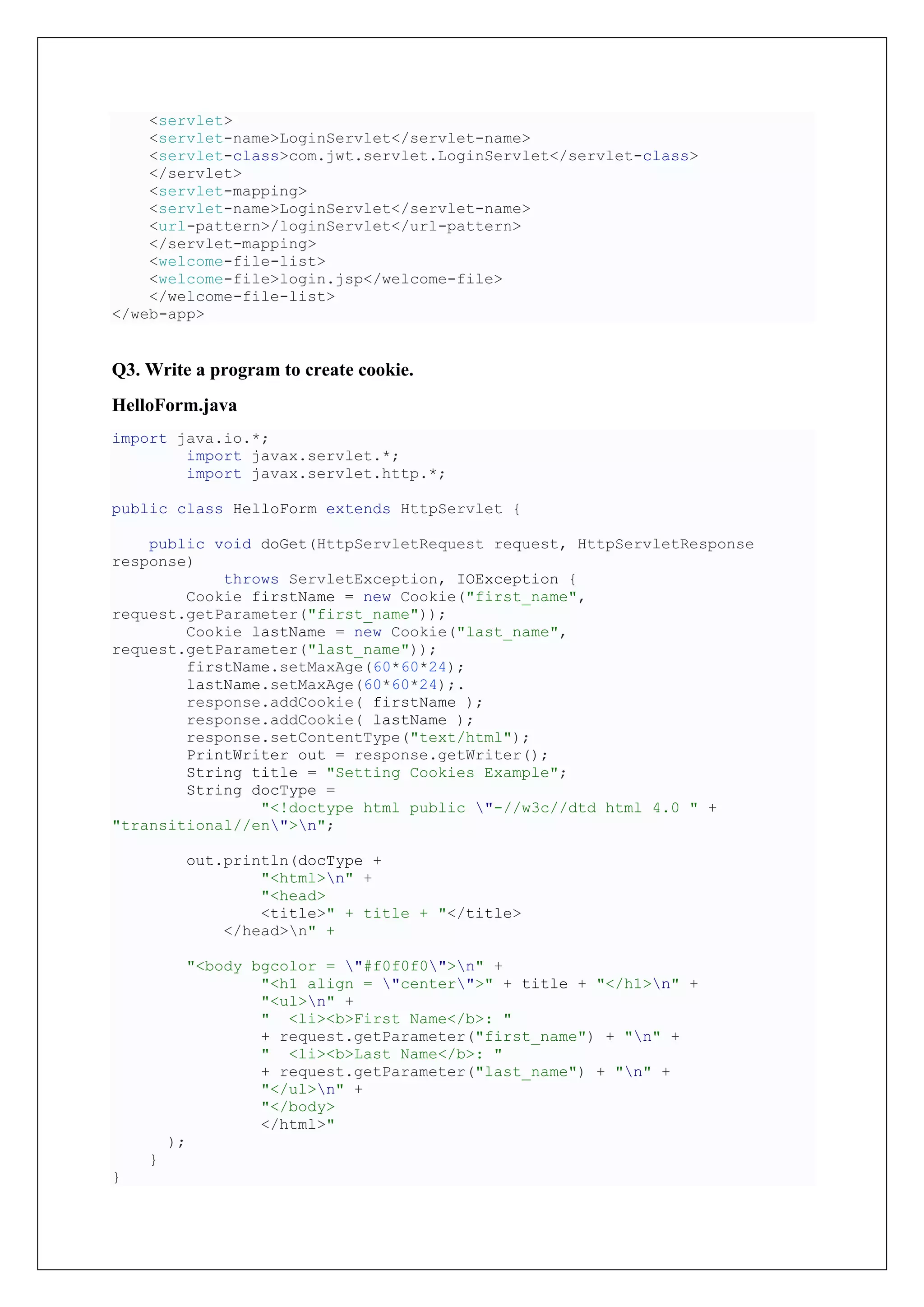 <servlet>
<servlet-name>LoginServlet</servlet-name>
<servlet-class>com.jwt.servlet.LoginServlet</servlet-class>
</servlet>
<servlet-mapping>
<servlet-name>LoginServlet</servlet-name>
<url-pattern>/loginServlet</url-pattern>
</servlet-mapping>
<welcome-file-list>
<welcome-file>login.jsp</welcome-file>
</welcome-file-list>
</web-app>

Q3. Write a program to create cookie.

HelloForm.java

import java.io.*;
import javax.servlet.*;
import javax.servlet.http.*;

public class HelloForm extends HttpServlet {

public void doGet(HttpServletRequest request, HttpServletResponse response)
throws ServletException, IOException {
Cookie firstName = new Cookie("first_name", request.getParameter("first_name"));
Cookie lastName = new Cookie("last_name", request.getParameter("last_name"));
firstName.setMaxAge(60*60*24);
lastName.setMaxAge(60*60*24);.
response.addCookie( firstName );
response.addCookie( lastName );
response.setContentType("text/html");
PrintWriter out = response.getWriter();
String title = "Setting Cookies Example";
String docType =
"<!doctype html public \"-//w3c//dtd html 4.0 " + "transitional//en\">\n";

out.println(docType +
"<html>\n" +
"<head>
<title>" + title + "</title>
</head>\n" +

"<body bgcolor = \"#f0f0f0\">\n" +
"<h1 align = \"center\">" + title + "</h1>\n" +
"<ul>\n" +
"  <li><b>First Name</b>: "
+ request.getParameter("first_name") + "\n" +
"  <li><b>Last Name</b>: "
+ request.getParameter("last_name") + "\n" +
"</ul>\n" +
"</body>
</html>"
);
}
}